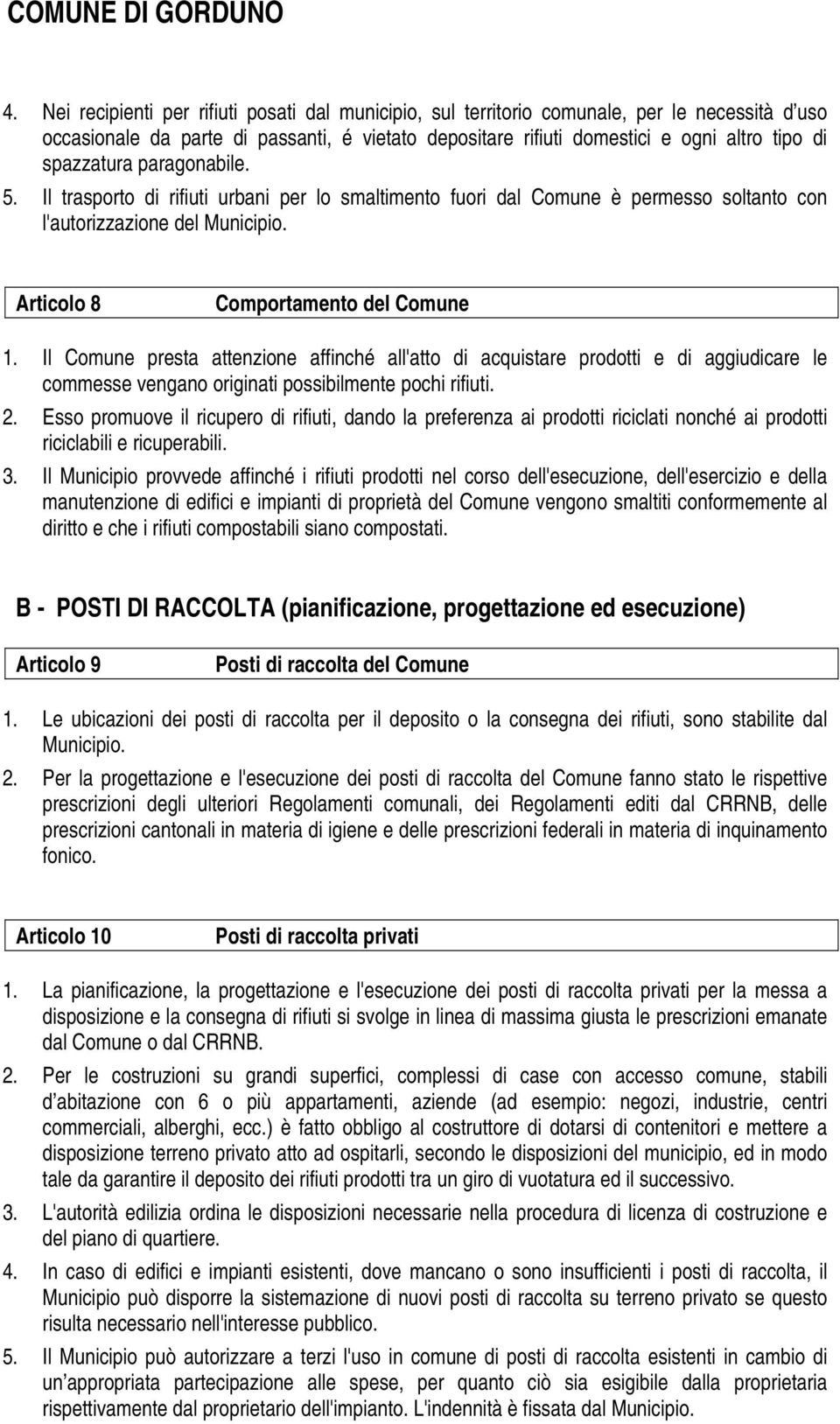 COMUNE DI GORDUNO

4. Nei recipienti per rifiuti posati dal municipio, sul territorio comunale, per le necessità d uso occasionale da parte di passanti, é vietato depositare rifiuti domestici e ogni altro tipo di spazzatura paragonabile.

5. Il trasporto di rifiuti urbani per lo smaltimento fuori dal Comune è permesso soltanto con l'autorizzazione del Municipio.

Articolo 8 Comportamento del Comune

1. Il Comune presta attenzione affinché all'atto di acquistare prodotti e di aggiudicare le commesse vengano originati possibilmente pochi rifiuti.

2. Esso promuove il ricupero di rifiuti, dando la preferenza ai prodotti riciclati nonché ai prodotti riciclabili e ricuperabili.

3. Il Municipio provvede affinché i rifiuti prodotti nel corso dell'esecuzione, dell'esercizio e della manutenzione di edifici e impianti di proprietà del Comune vengono smaltiti conformemente al diritto e che i rifiuti compostabili siano compostati.

B - POSTI DI RACCOLTA (pianificazione, progettazione ed esecuzione)

Articolo 9 Posti di raccolta del Comune

1. Le ubicazioni dei posti di raccolta per il deposito o la consegna dei rifiuti, sono stabilite dal Municipio.

2. Per la progettazione e l'esecuzione dei posti di raccolta del Comune fanno stato le rispettive prescrizioni degli ulteriori Regolamenti comunali, dei Regolamenti editi dal CRRNB, delle prescrizioni cantonali in materia di igiene e delle prescrizioni federali in materia di inquinamento fonico.

Articolo 10 Posti di raccolta privati

1. La pianificazione, la progettazione e l'esecuzione dei posti di raccolta privati per la messa a disposizione e la consegna di rifiuti si svolge in linea di massima giusta le prescrizioni emanate dal Comune o dal CRRNB.

2. Per le costruzioni su grandi superfici, complessi di case con accesso comune, stabili d abitazione con 6 o più appartamenti, aziende (ad esempio: negozi, industrie, centri commerciali, alberghi, ecc.) è fatto obbligo al costruttore di dotarsi di contenitori e mettere a disposizione terreno privato atto ad ospitarli, secondo le disposizioni del municipio, ed in modo tale da garantire il deposito dei rifiuti prodotti tra un giro di vuotatura ed il successivo.

3. L'autorità edilizia ordina le disposizioni necessarie nella procedura di licenza di costruzione e del piano di quartiere.

4. In caso di edifici e impianti esistenti, dove mancano o sono insufficienti i posti di raccolta, il Municipio può disporre la sistemazione di nuovi posti di raccolta su terreno privato se questo risulta necessario nell'interesse pubblico.

5. Il Municipio può autorizzare a terzi l'uso in comune di posti di raccolta esistenti in cambio di un appropriata partecipazione alle spese, per quanto ciò sia esigibile dalla proprietaria rispettivamente dal proprietario dell'impianto. L'indennità è fissata dal Municipio.